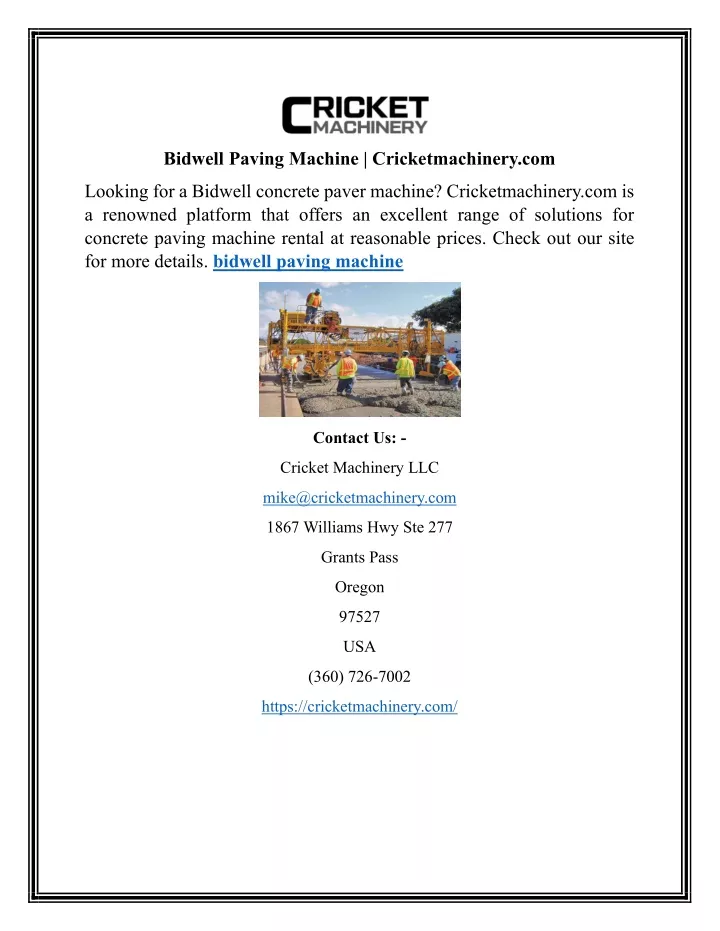 CRICKET MACHINERY

Bidwell Paving Machine | Cricketmachinery.com

Looking for a Bidwell concrete paver machine? Cricketmachinery.com is a renowned platform that offers an excellent range of solutions for concrete paving machine rental at reasonable prices. Check out our site for more details. bidwell paving machine

Contact Us: -

Cricket Machinery LLC

mike@cricketmachinery.com

1867 Williams Hwy Ste 277

Grants Pass

Oregon

97527

USA

(360) 726-7002

https://cricketmachinery.com/